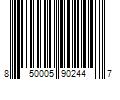 8 50005 90244 7